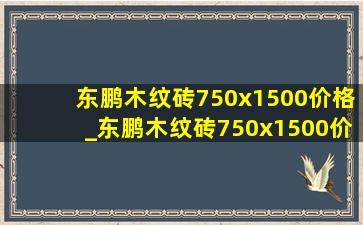 东鹏木纹砖750x1500价格_东鹏木纹砖750x1500价